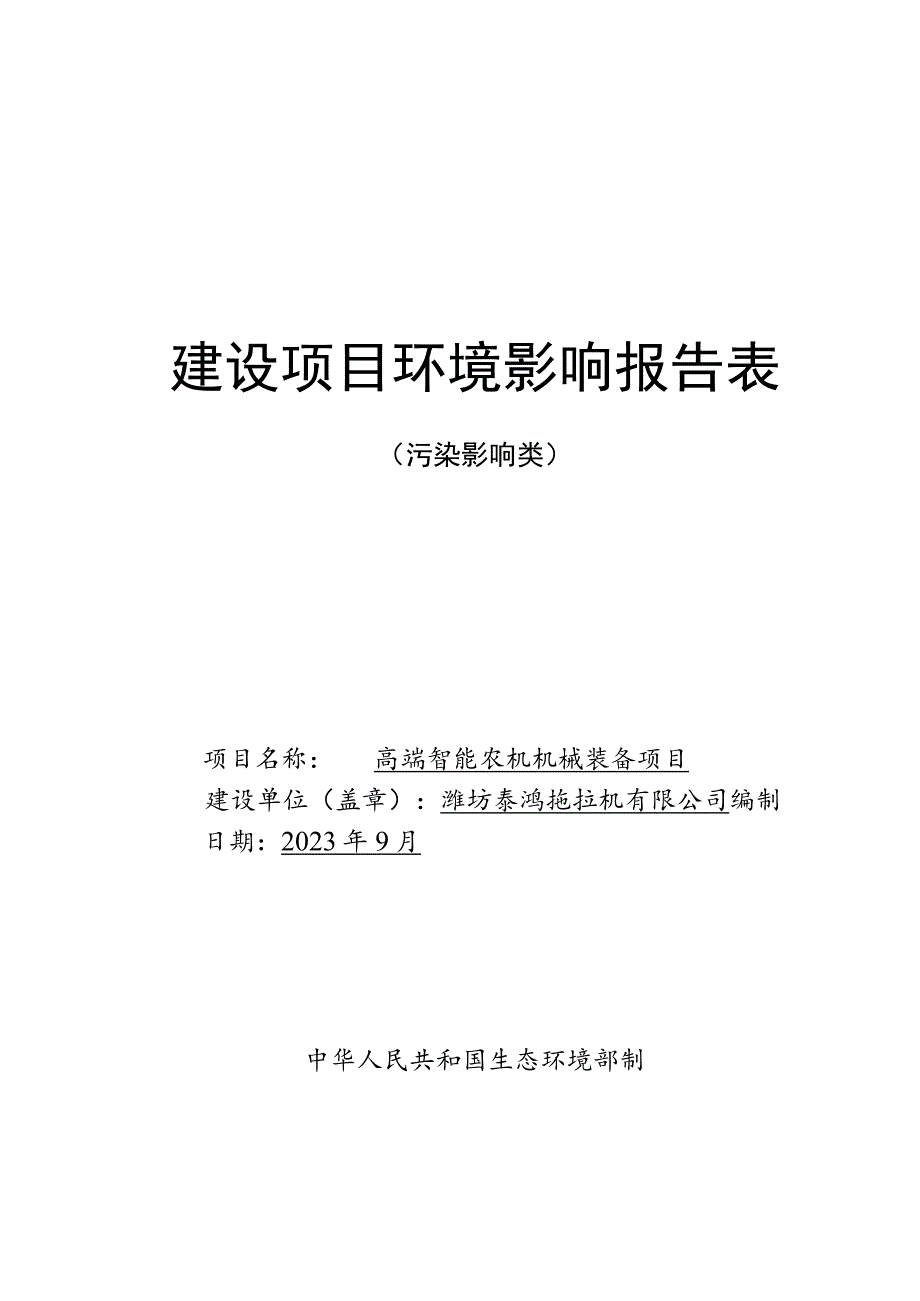 建设项目环境影响报告表

（污染影响类）

项目名称：　高端智能农机机械装备项目
建设单位（盖章）：潍坊泰鸿拖拉机有限公司编制
日期：2023年9月

中华人民共和国生态环境部制